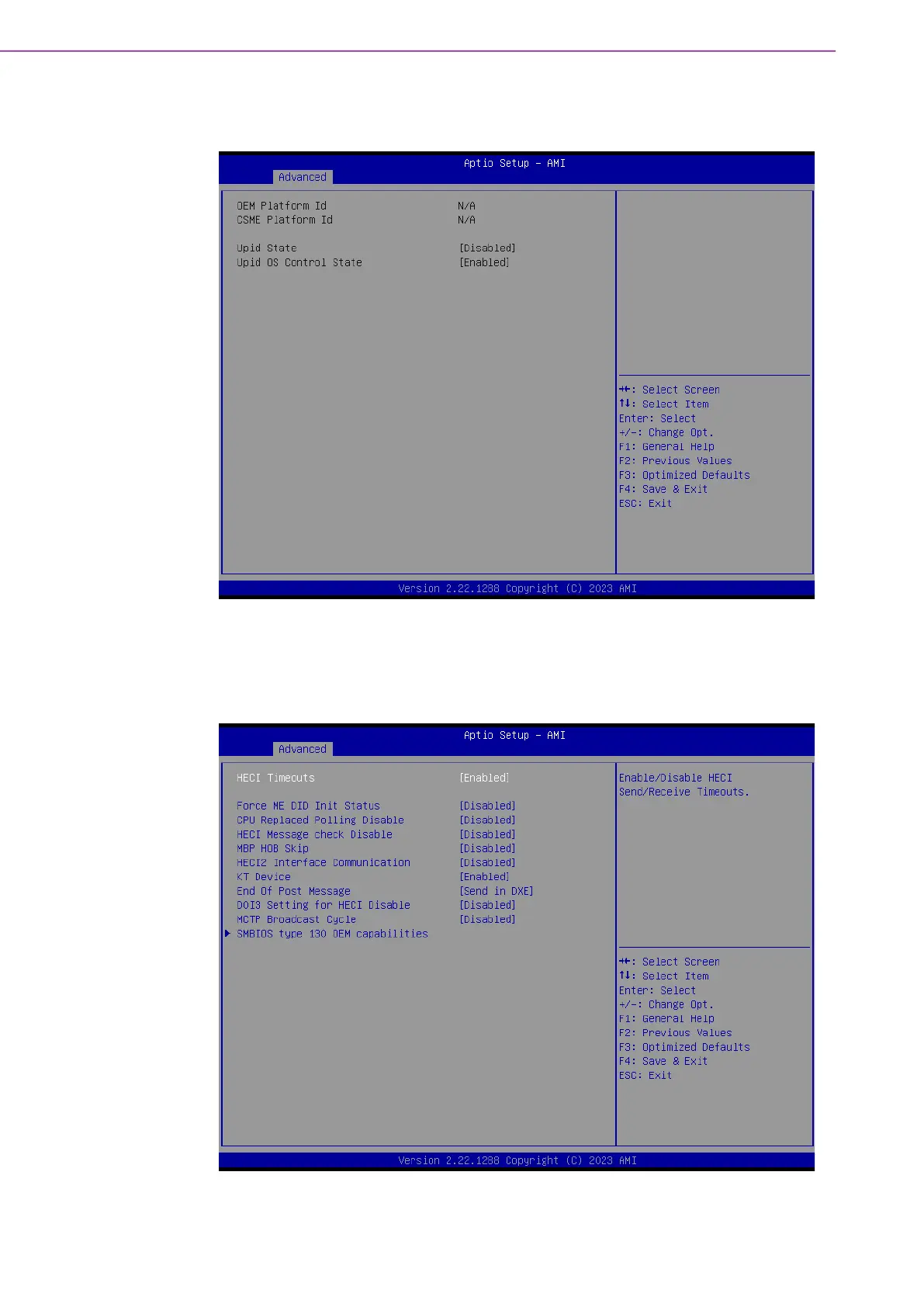 Aptio Setup - AMI
Advanced

OEM Platform Id N/A
CSME Platform Id N/A

Upid State [Disabled]
Upid OS Control State [Enabled]

→←: Select Screen
↑↓: Select Item
Enter: Select
+/-: Change Opt.
F1: General Help
F2: Previous Values
F3: Optimized Defaults
F4: Save & Exit
ESC: Exit

Version 2.22.1288 Copyright (C) 2023 AMI

Aptio Setup - AMI
Advanced

HECI Timeouts [Enabled]

Force ME DID Init Status [Disabled]
CPU Replaced Polling Disable [Disabled]
HECI Message check Disable [Disabled]
MBP HOB Skip [Disabled]
HECI2 Interface Communication [Disabled]
KT Device [Enabled]
End Of Post Message [Send in DXE]
DOI3 Setting for HECI Disable [Disabled]
MCTP Broadcast Cycle [Disabled]
▶ SMBIOS type 130 OEM capabilities

Enable/Disable HECI Send/Receive Timeouts.

→←: Select Screen
↑↓: Select Item
Enter: Select
+/-: Change Opt.
F1: General Help
F2: Previous Values
F3: Optimized Defaults
F4: Save & Exit
ESC: Exit

Version 2.22.1288 Copyright (C) 2023 AMI